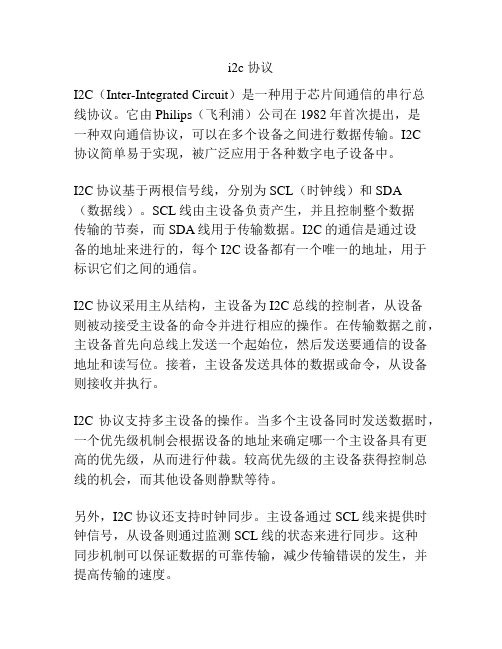 i2c 协议

I2C（Inter-Integrated Circuit）是一种用于芯片间通信的串行总线协议。它由 Philips（飞利浦）公司在 1982 年首次提出，是一种双向通信协议，可以在多个设备之间进行数据传输。I2C 协议简单易于实现，被广泛应用于各种数字电子设备中。

I2C 协议基于两根信号线，分别为 SCL（时钟线）和 SDA（数据线）。SCL 线由主设备负责产生，并且控制整个数据传输的节奏，而 SDA 线用于传输数据。I2C 的通信是通过设备的地址来进行的，每个 I2C 设备都有一个唯一的地址，用于标识它们之间的通信。

I2C 协议采用主从结构，主设备为 I2C 总线的控制者，从设备则被动接受主设备的命令并进行相应的操作。在传输数据之前，主设备首先向总线上发送一个起始位，然后发送要通信的设备地址和读写位。接着，主设备发送具体的数据或命令，从设备则接收并执行。

I2C 协议支持多主设备的操作。当多个主设备同时发送数据时，一个优先级机制会根据设备的地址来确定哪一个主设备具有更高的优先级，从而进行仲裁。较高优先级的主设备获得控制总线的机会，而其他设备则静默等待。

另外，I2C 协议还支持时钟同步。主设备通过 SCL 线来提供时钟信号，从设备则通过监测 SCL 线的状态来进行同步。这种同步机制可以保证数据的可靠传输，减少传输错误的发生，并提高传输的速度。